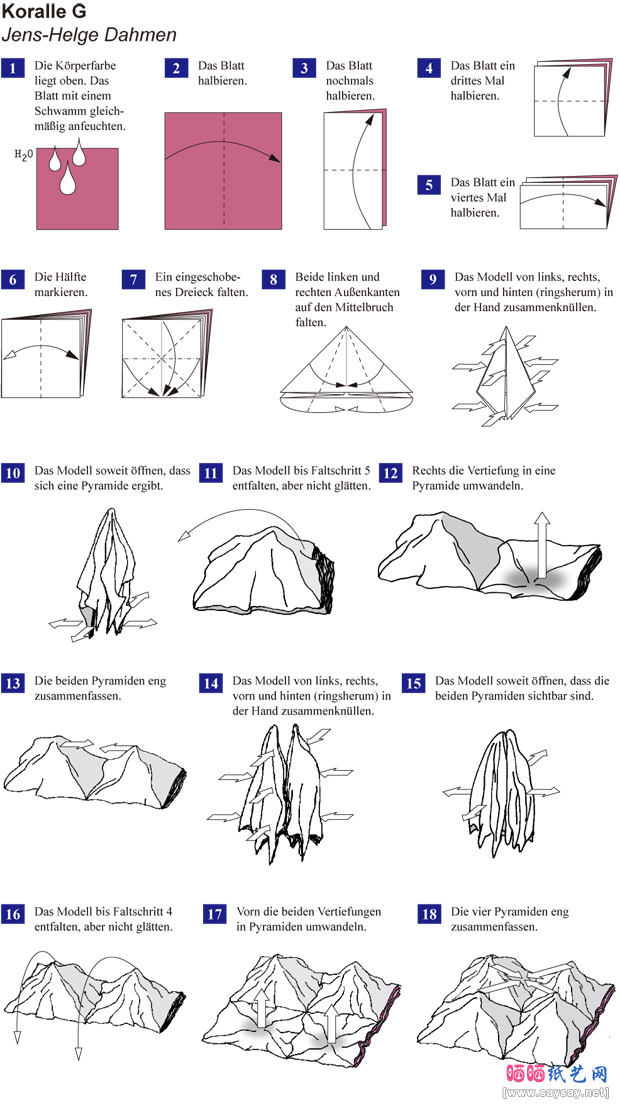 Koralle G
Jens-Helge Dahmen

1 Die Körperfarbe liegt oben. Das Blatt mit einem Schwamm gleichmäßig anfeuchten.

$H_2O$

2 Das Blatt halbieren.

3 Das Blatt nochmals halbieren.

4 Das Blatt ein drittes Mal halbieren.

5 Das Blatt ein viertes Mal halbieren.

6 Die Hälfte markieren.

7 Ein eingeschobenes Dreieck falten.

8 Beide linken und rechten Außenkanten auf den Mittelbruch falten.

9 Das Modell von links, rechts, vorn und hinten (ringsherum) in der Hand zusammenknüllen.

10 Das Modell soweit öffnen, dass sich eine Pyramide ergibt.

11 Das Modell bis Faltschritt 5 entfalten, aber nicht glätten.

12 Rechts die Vertiefung in eine Pyramide umwandeln.

13 Die beiden Pyramiden eng zusammenfassen.

14 Das Modell von links, rechts, vorn und hinten (ringsherum) in der Hand zusammenknüllen.

15 Das Modell soweit öffnen, dass die beiden Pyramiden sichtbar sind.

16 Das Modell bis Faltschritt 4 entfalten, aber nicht glätten.

17 Vorn die beiden Vertiefungen in Pyramiden umwandeln.

18 Die vier Pyramiden eng zusammenfassen.

晒晒纸艺网
[www.saysay.net]